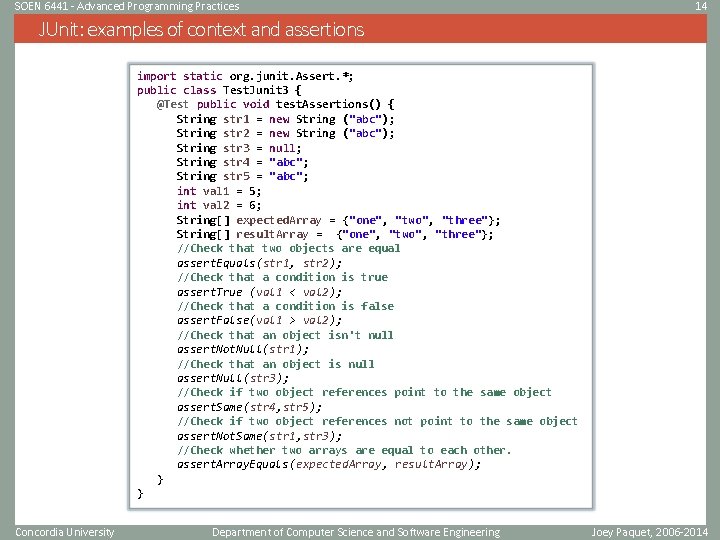 SOEN 6441 - Advanced Programming Practices
14

JUnit: examples of context and assertions

import static org.junit.Assert.*;
public class TestJunit3 {
   @Test public void testAssertions() {
      String str1 = new String ("abc");
      String str2 = new String ("abc");
      String str3 = null;
      String str4 = "abc";
      String str5 = "abc";
      int val1 = 5;
      int val2 = 6;
      String[] expectedArray = {"one", "two", "three"};
      String[] resultArray =  {"one", "two", "three"};
      //Check that two objects are equal
      assertEquals(str1, str2);
      //Check that a condition is true
      assertTrue (val1 < val2);
      //Check that a condition is false
      assertFalse(val1 > val2);
      //Check that an object isn't null
      assertNotNull(str1);
      //Check that an object is null
      assertNull(str3);
      //Check if two object references point to the same object
      assertSame(str4,str5);
      //Check if two object references not point to the same object
      assertNotSame(str1,str3);
      //Check whether two arrays are equal to each other.
      assertArrayEquals(expectedArray, resultArray);
   }
}

Concordia University
Department of Computer Science and Software Engineering
Joey Paquet, 2006-2014